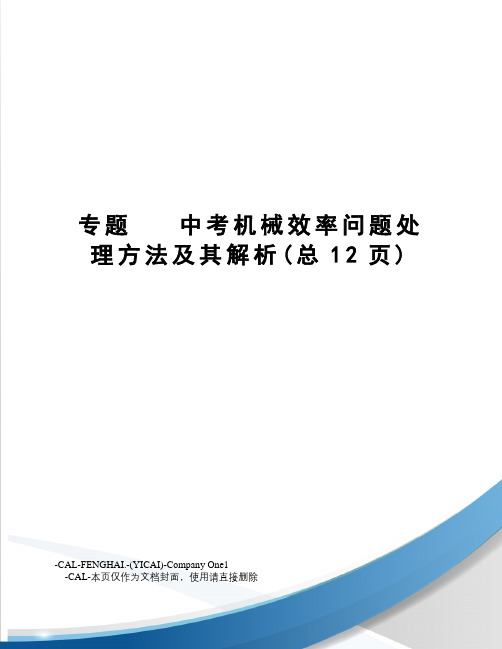 专题　　中考机械效率问题处理方法及其解析(总 12 页)

-CAL-FENGHAI.-(YICAI)-Company One1
-CAL-本页仅作为文档封面，使用请直接删除